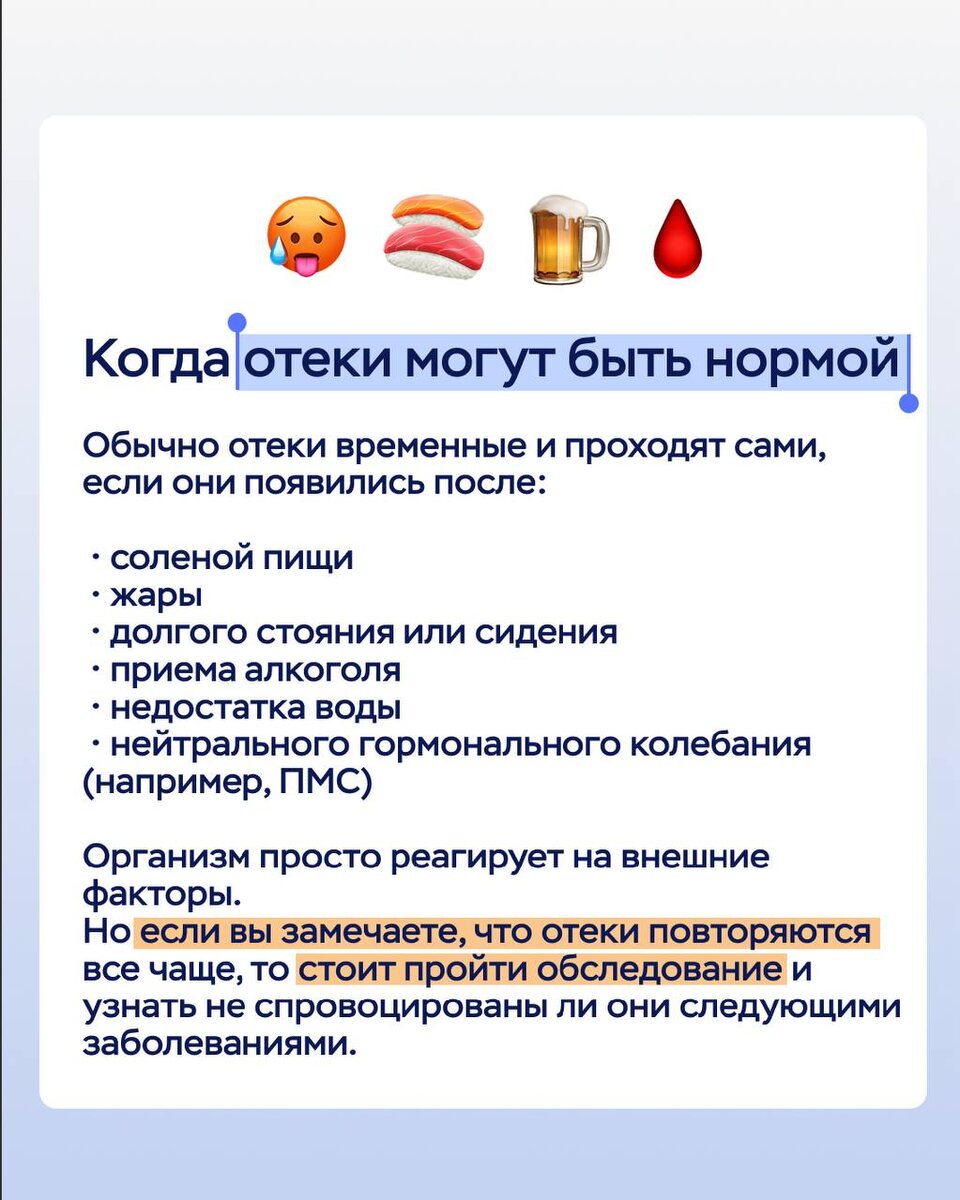 Когда отеки могут быть нормой

Обычно отеки временные и проходят сами, если они появились после:

· соленой пищи
· жары
· долгого стояния или сидения
· приема алкоголя
· недостатка воды
· нейтрального гормонального колебания (например, ПМС)

Организм просто реагирует на внешние факторы.
Но если вы замечаете, что отеки повторяются все чаще, то стоит пройти обследование и узнать не спровоцированы ли они следующими заболеваниями.